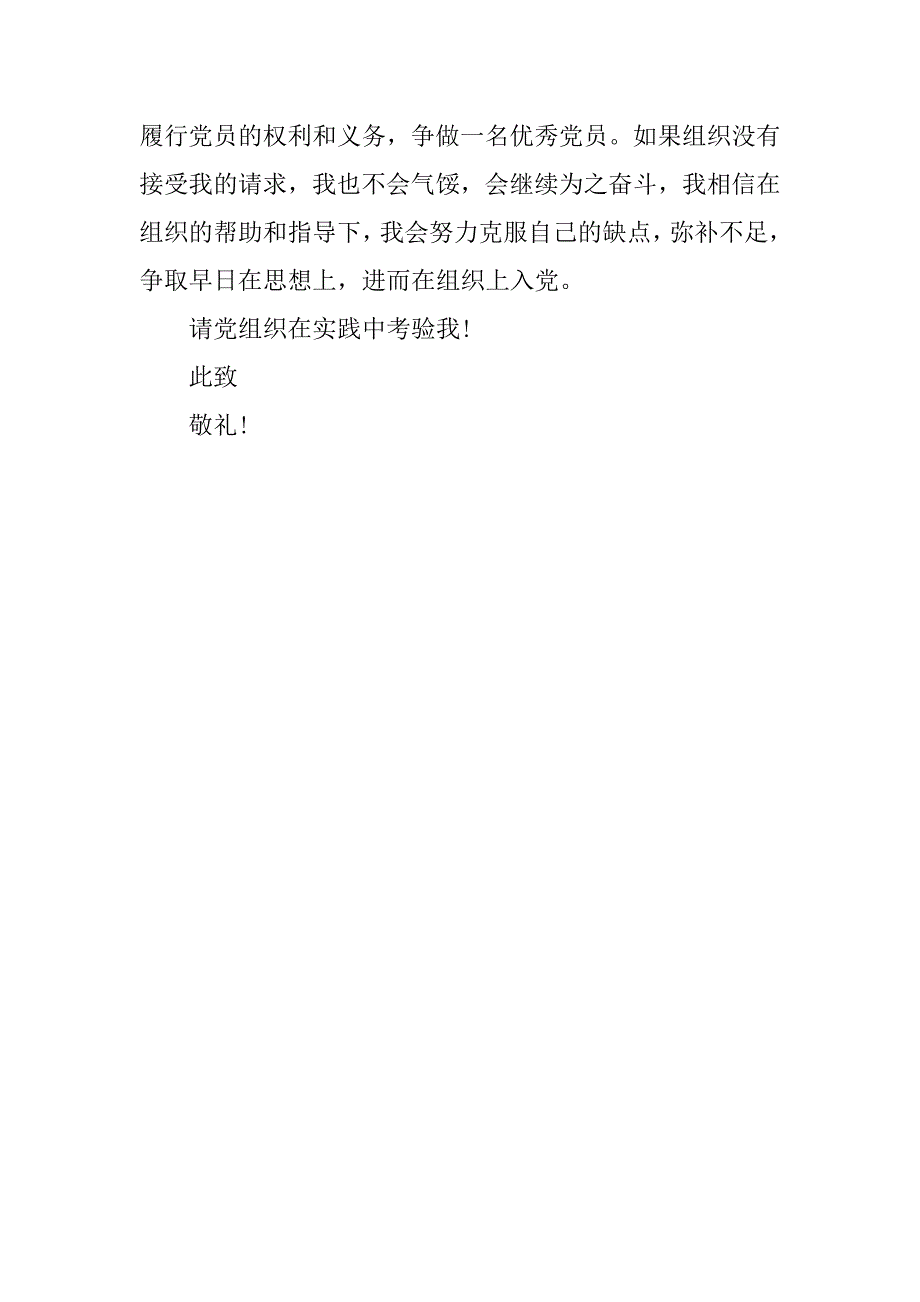 履行党员的权利和义务，争做一名优秀党员。如果组织没有接受我的请求，我也不会气馁，会继续为之奋斗，我相信在组织的帮助和指导下，我会努力克服自己的缺点，弥补不足，争取早日在思想上，进而在组织上入党。

请党组织在实践中考验我!

此致

敬礼!